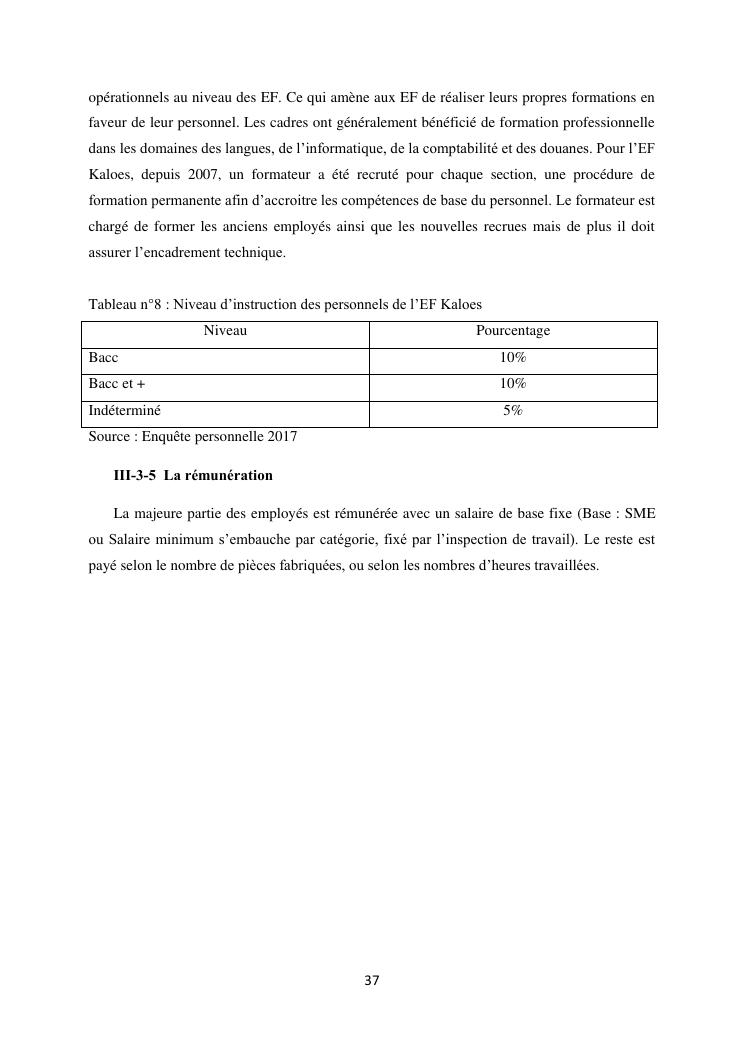 opérationnels au niveau des EF. Ce qui amène aux EF de réaliser leurs propres formations en faveur de leur personnel. Les cadres ont généralement bénéficié de formation professionnelle dans les domaines des langues, de l'informatique, de la comptabilité et des douanes. Pour l'EF Kaloes, depuis 2007, un formateur a été recruté pour chaque section, une procédure de formation permanente afin d'accroitre les compétences de base du personnel. Le formateur est chargé de former les anciens employés ainsi que les nouvelles recrues mais de plus il doit assurer l'encadrement technique.

Tableau n°8 : Niveau d'instruction des personnels de l'EF Kaloes

| Niveau | Pourcentage |
|---|---|
| Bacc | 10% |
| Bacc et + | 10% |
| Indéterminé | 5% |

Source : Enquête personnelle 2017

III-3-5 La rémunération

La majeure partie des employés est rémunérée avec un salaire de base fixe (Base : SME ou Salaire minimum s'embauche par catégorie, fixé par l'inspection de travail). Le reste est payé selon le nombre de pièces fabriquées, ou selon les nombres d'heures travaillées.

37